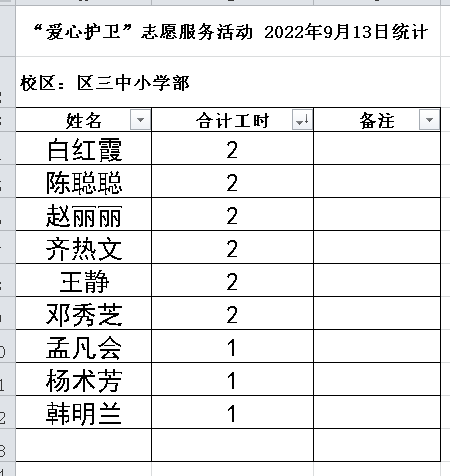 “爱心护卫”志愿服务活动 2022年9月13日统计

校区：区三中小学部

| 姓名 | 合计工时 | 备注 |
|---|---|---|
| 白红霞 | 2 | |
| 陈聪聪 | 2 | |
| 赵丽丽 | 2 | |
| 齐热文 | 2 | |
| 王静 | 2 | |
| 邓秀芝 | 2 | |
| 孟凡会 | 1 | |
| 杨术芳 | 1 | |
| 韩明兰 | 1 | |
| | | |